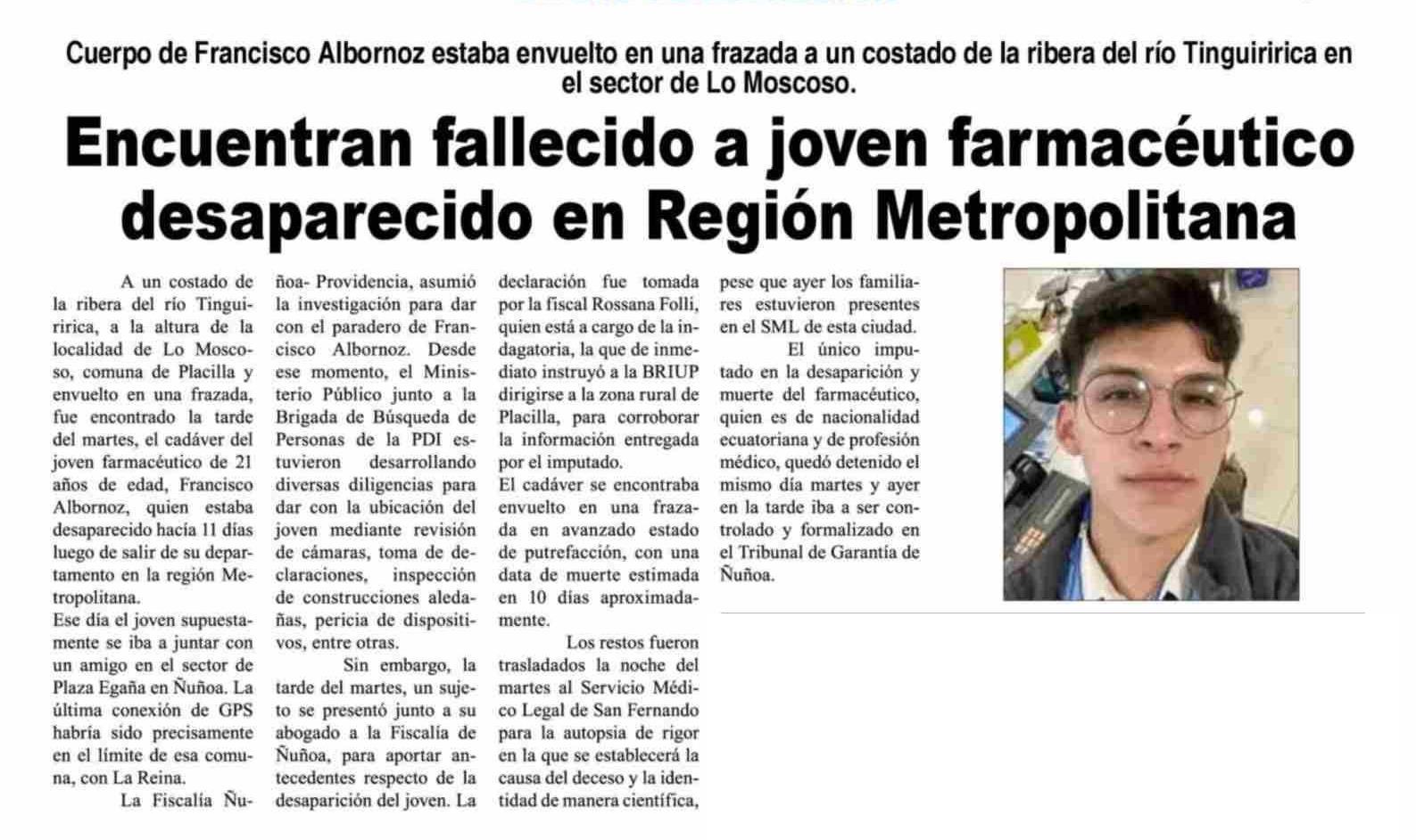 Cuerpo de Francisco Albornoz estaba envuelto en una frazada a un costado de la ribera del río Tinguiririca en el sector de Lo Moscoso.

Encuentran fallecido a joven farmacéutico desaparecido en Región Metropolitana

A un costado de la ribera del río Tinguiririca, a la altura de la localidad de Lo Moscoso, comuna de Placilla y envuelto en una frazada, fue encontrado la tarde del martes, el cadáver del joven farmacéutico de 21 años de edad, Francisco Albornoz, quien estaba desaparecido hacía 11 días luego de salir de su departamento en la región Metropolitana.
Ese día el joven supuestamente se iba a juntar con un amigo en el sector de Plaza Egaña en Ñuñoa. La última conexión de GPS habría sido precisamente en el límite de esa comuna, con La Reina.

La Fiscalía Ñuñoa- Providencia, asumió la investigación para dar con el paradero de Francisco Albornoz. Desde ese momento, el Ministerio Público junto a la Brigada de Búsqueda de Personas de la PDI estuvieron desarrollando diversas diligencias para dar con la ubicación del joven mediante revisión de cámaras, toma de declaraciones, inspección de construcciones aledañas, pericia de dispositivos, entre otras.

Sin embargo, la tarde del martes, un sujeto se presentó junto a su abogado a la Fiscalía de Ñuñoa, para aportar antecedentes respecto de la desaparición del joven. La declaración fue tomada por la fiscal Rossana Folli, quien está a cargo de la indagatoria, la que de inmediato instruyó a la BRIUP dirigirse a la zona rural de Placilla, para corroborar la información entregada por el imputado.
El cadáver se encontraba envuelto en una frazada en avanzado estado de putrefacción, con una data de muerte estimada en 10 días aproximadamente.

Los restos fueron trasladados la noche del martes al Servicio Médico Legal de San Fernando para la autopsia de rigor en la que se establecerá la causa del deceso y la identidad de manera científica, pese que ayer los familiares estuvieron presentes en el SML de esta ciudad.

El único imputado en la desaparición y muerte del farmacéutico, quien es de nacionalidad ecuatoriana y de profesión médico, quedó detenido el mismo día martes y ayer en la tarde iba a ser controlado y formalizado en el Tribunal de Garantía de Ñuñoa.